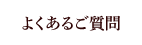 よくあるご質問